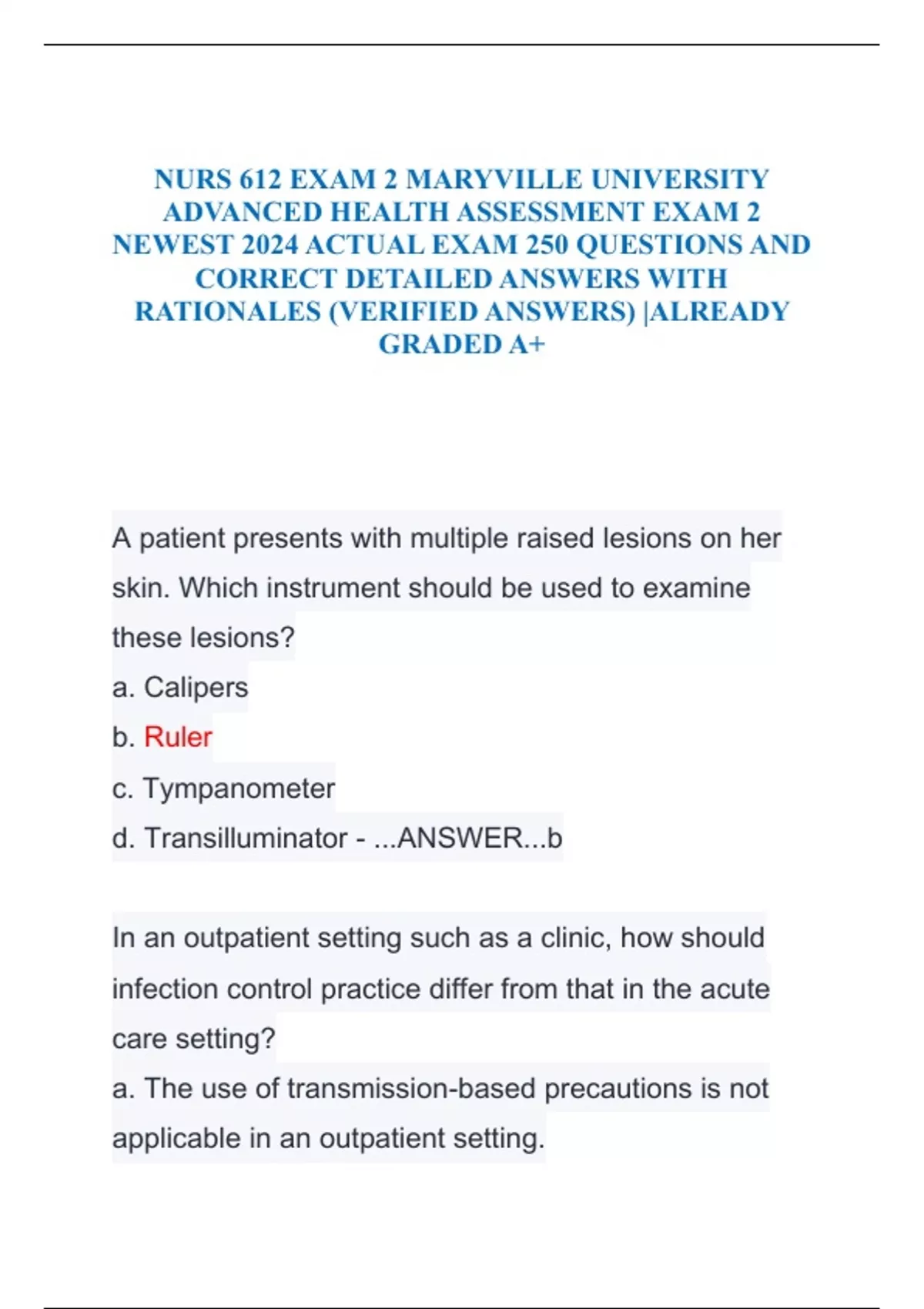 NURS 612 EXAM 2 MARYVILLE UNIVERSITY ADVANCED HEALTH ASSESSMENT EXAM 2 NEWEST 2024 ACTUAL EXAM 250 QUESTIONS AND CORRECT DETAILED ANSWERS WITH RATIONALES (VERIFIED ANSWERS) |ALREADY GRADED A+

A patient presents with multiple raised lesions on her skin. Which instrument should be used to examine these lesions?
a. Calipers
b. Ruler
c. Tympanometer
d. Transilluminator - ...ANSWER...b

In an outpatient setting such as a clinic, how should infection control practice differ from that in the acute care setting?
a. The use of transmission-based precautions is not applicable in an outpatient setting.